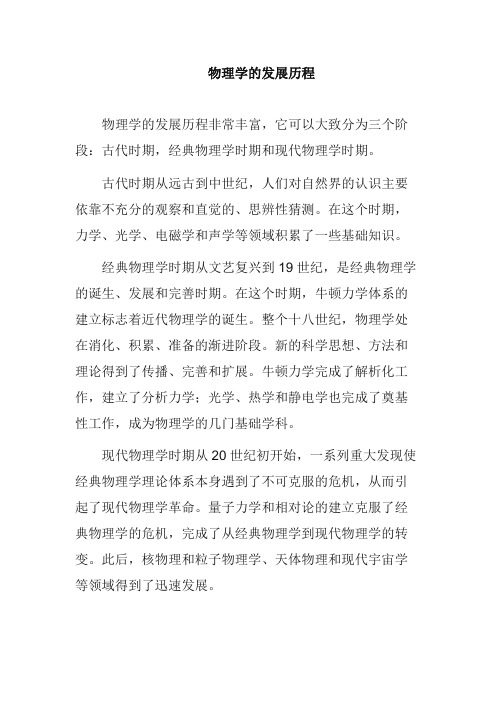 物理学的发展历程

物理学的发展历程非常丰富，它可以大致分为三个阶段：古代时期，经典物理学时期和现代物理学时期。

古代时期从远古到中世纪，人们对自然界的认识主要依靠不充分的观察和直觉的、思辨性猜测。在这个时期，力学、光学、电磁学和声学等领域积累了一些基础知识。

经典物理学时期从文艺复兴到 19 世纪，是经典物理学的诞生、发展和完善时期。在这个时期，牛顿力学体系的建立标志着近代物理学的诞生。整个十八世纪，物理学处在消化、积累、准备的渐进阶段。新的科学思想、方法和理论得到了传播、完善和扩展。牛顿力学完成了解析化工作，建立了分析力学；光学、热学和静电学也完成了奠基性工作，成为物理学的几门基础学科。

现代物理学时期从 20 世纪初开始，一系列重大发现使经典物理学理论体系本身遇到了不可克服的危机，从而引起了现代物理学革命。量子力学和相对论的建立克服了经典物理学的危机，完成了从经典物理学到现代物理学的转变。此后，核物理和粒子物理学、天体物理和现代宇宙学等领域得到了迅速发展。